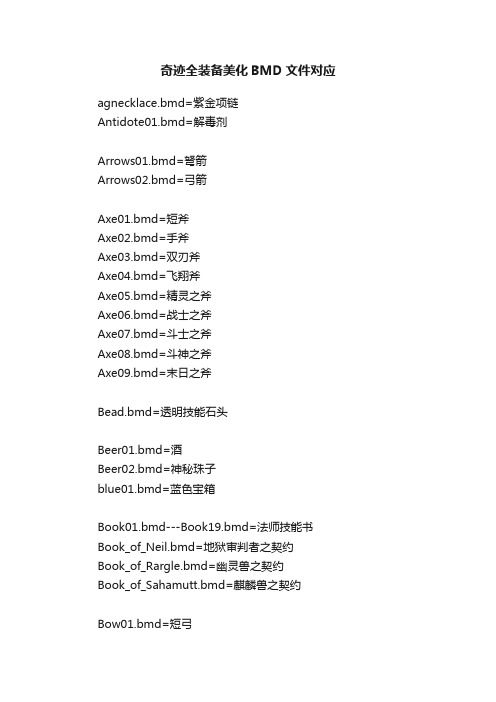 奇迹全装备美化 BMD 文件对应

agnecklace.bmd=紫金项链
Antidote01.bmd=解毒剂

Arrows01.bmd=弩箭
Arrows02.bmd=弓箭

Axe01.bmd=短斧
Axe02.bmd=手斧
Axe03.bmd=双刃斧
Axe04.bmd=飞翔斧
Axe05.bmd=精灵之斧
Axe06.bmd=战士之斧
Axe07.bmd=斗士之斧
Axe08.bmd=斗神之斧
Axe09.bmd=末日之斧

Bead.bmd=透明技能石头

Beer01.bmd=酒
Beer02.bmd=神秘珠子
blue01.bmd=蓝色宝箱

Book01.bmd---Book19.bmd=法师技能书
Book_of_Neil.bmd=地狱审判者之契约
Book_of_Rargle.bmd=幽灵兽之契约
Book_of_Sahamutt.bmd=麒麟兽之契约

Bow01.bmd=短弓